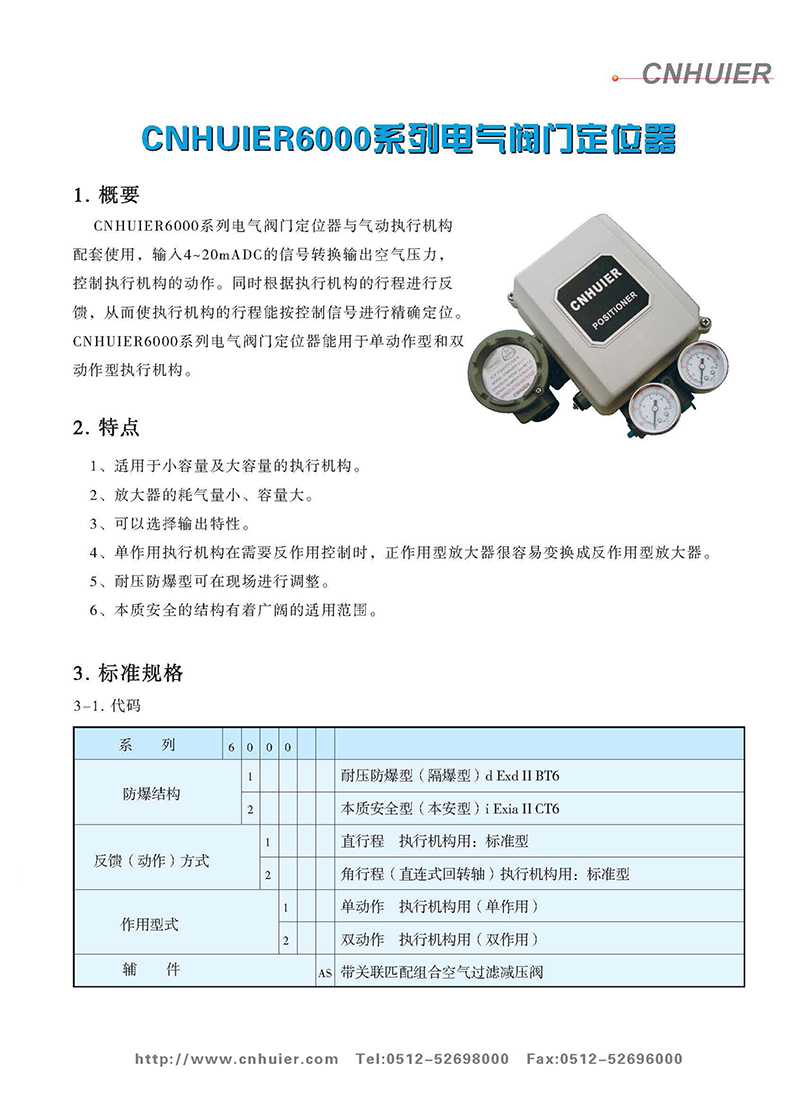 CNHUIER

CNHUIER6000系列电气阀门定位器

1. 概要

CNHUIER6000系列电气阀门定位器与气动执行机构配套使用，输入4~20mADC的信号转换输出空气压力，控制执行机构的动作。同时根据执行机构的行程进行反馈，从而使执行机构的行程能按控制信号进行精确定位。CNHUIER6000系列电气阀门定位器能用于单动作型和双动作型执行机构。

CNHUIER
POSITIONER

2. 特点

1、适用于小容量及大容量的执行机构。
2、放大器的耗气量小、容量大。
3、可以选择输出特性。
4、单作用执行机构在需要反作用控制时，正作用型放大器很容易变换成反作用型放大器。
5、耐压防爆型可在现场进行调整。
6、本质安全的结构有着广阔的适用范围。

3. 标准规格

3-1. 代码

| 系　　列 | 6 | 0 | 0 | 0 | | | |
|---|---|---|---|---|---|---|---|
| 防爆结构 | | 1 | | | | | 耐压防爆型（隔爆型）d Exd II BT6 |
| | | 2 | | | | | 本质安全型（本安型）i Exia II CT6 |
| 反馈（动作）方式 | | | 1 | | | | 直行程　执行机构用：标准型 |
| | | | 2 | | | | 角行程（直连式回转轴）执行机构用：标准型 |
| 作用型式 | | | | 1 | | | 单动作　执行机构用（单作用） |
| | | | | 2 | | | 双动作　执行机构用（双作用） |
| 辅　　件 | | | | | | AS | 带关联匹配组合空气过滤减压阀 |

http://www.cnhuier.com　Tel:0512-52698000　Fax:0512-52696000